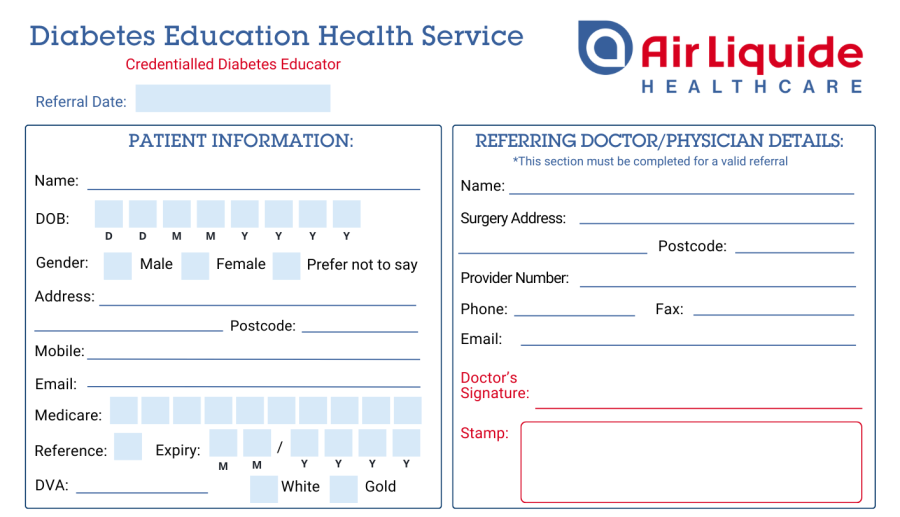 Diabetes Education Health Service
Credentialled Diabetes Educator

Air Liquide
HEALTHCARE

Referral Date:

PATIENT INFORMATION:

Name:

DOB:
D D M M Y Y Y Y

Gender: Male Female Prefer not to say

Address:

Postcode:

Mobile:

Email:

Medicare:

Reference: Expiry: / 
M M Y Y Y Y

DVA: White Gold

REFERRING DOCTOR/PHYSICIAN DETAILS:
*This section must be completed for a valid referral

Name:

Surgery Address:

Postcode:

Provider Number:

Phone: Fax:

Email:

Doctor's Signature:

Stamp: